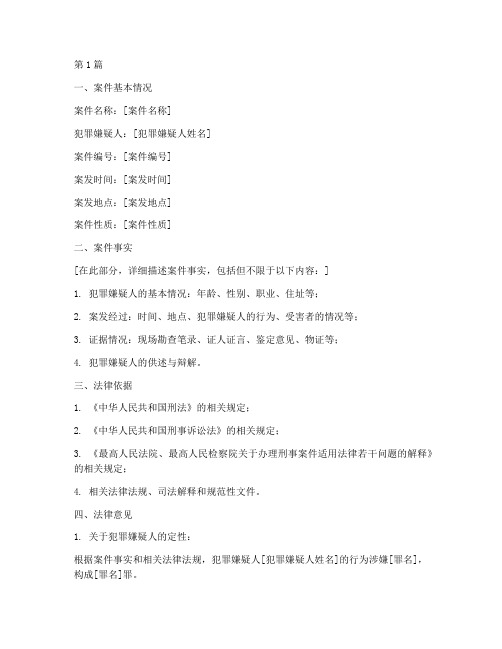 第 1 篇

一、案件基本情况

案件名称：[案件名称]

犯罪嫌疑人：[犯罪嫌疑人姓名]

案件编号：[案件编号]

案发时间：[案发时间]

案发地点：[案发地点]

案件性质：[案件性质]

二、案件事实

[在此部分，详细描述案件事实，包括但不限于以下内容：]

1. 犯罪嫌疑人的基本情况：年龄、性别、职业、住址等；

2. 案发经过：时间、地点、犯罪嫌疑人的行为、受害者的情况等；

3. 证据情况：现场勘查笔录、证人证言、鉴定意见、物证等；

4. 犯罪嫌疑人的供述与辩解。

三、法律依据

1. 《中华人民共和国刑法》的相关规定；

2. 《中华人民共和国刑事诉讼法》的相关规定；

3. 《最高人民法院、最高人民检察院关于办理刑事案件适用法律若干问题的解释》的相关规定；

4. 相关法律法规、司法解释和规范性文件。

四、法律意见

1. 关于犯罪嫌疑人的定性：

根据案件事实和相关法律法规，犯罪嫌疑人[犯罪嫌疑人姓名]的行为涉嫌[罪名]，构成[罪名]罪。